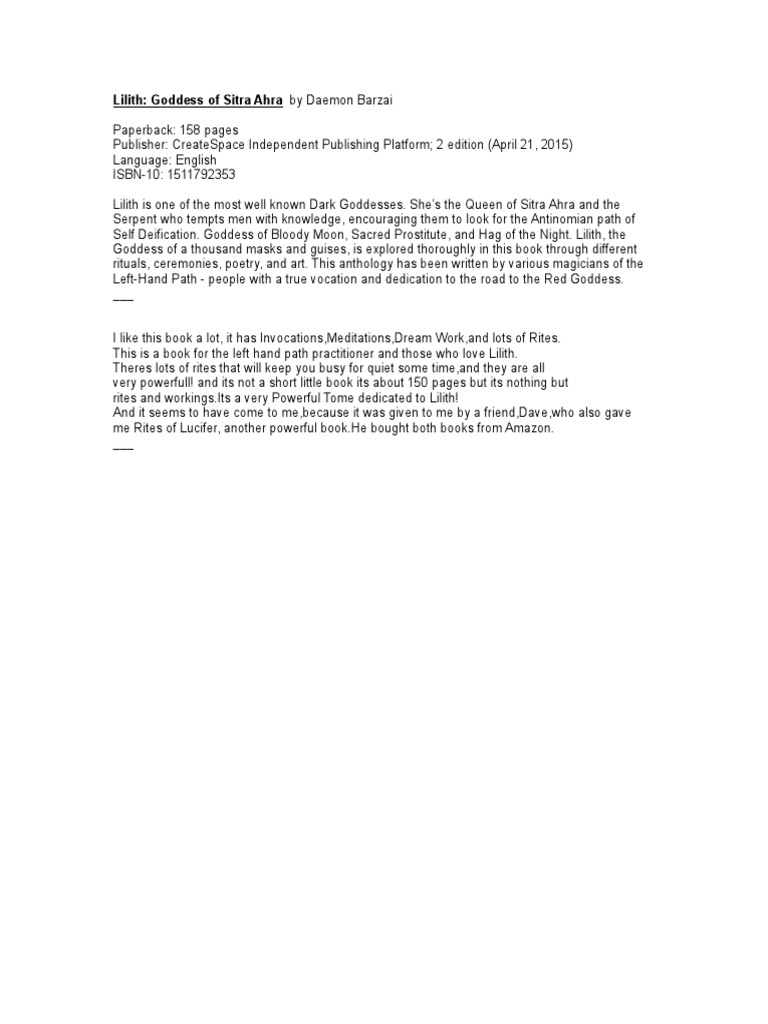 Lilith: Goddess of Sitra Ahra by Daemon Barzai

Paperback: 158 pages
Publisher: CreateSpace Independent Publishing Platform; 2 edition (April 21, 2015)
Language: English
ISBN-10: 1511792353

Lilith is one of the most well known Dark Goddesses. She's the Queen of Sitra Ahra and the Serpent who tempts men with knowledge, encouraging them to look for the Antinomian path of Self Deification. Goddess of Bloody Moon, Sacred Prostitute, and Hag of the Night. Lilith, the Goddess of a thousand masks and guises, is explored thoroughly in this book through different rituals, ceremonies, poetry, and art. This anthology has been written by various magicians of the Left-Hand Path - people with a true vocation and dedication to the road to the Red Goddess.
___

I like this book a lot, it has Invocations,Meditations,Dream Work,and lots of Rites.
This is a book for the left hand path practitioner and those who love Lilith.
Theres lots of rites that will keep you busy for quiet some time,and they are all very powerfull! and its not a short little book its about 150 pages but its nothing but rites and workings.Its a very Powerful Tome dedicated to Lilith!
And it seems to have come to me,because it was given to me by a friend,Dave,who also gave me Rites of Lucifer, another powerful book.He bought both books from Amazon.
___